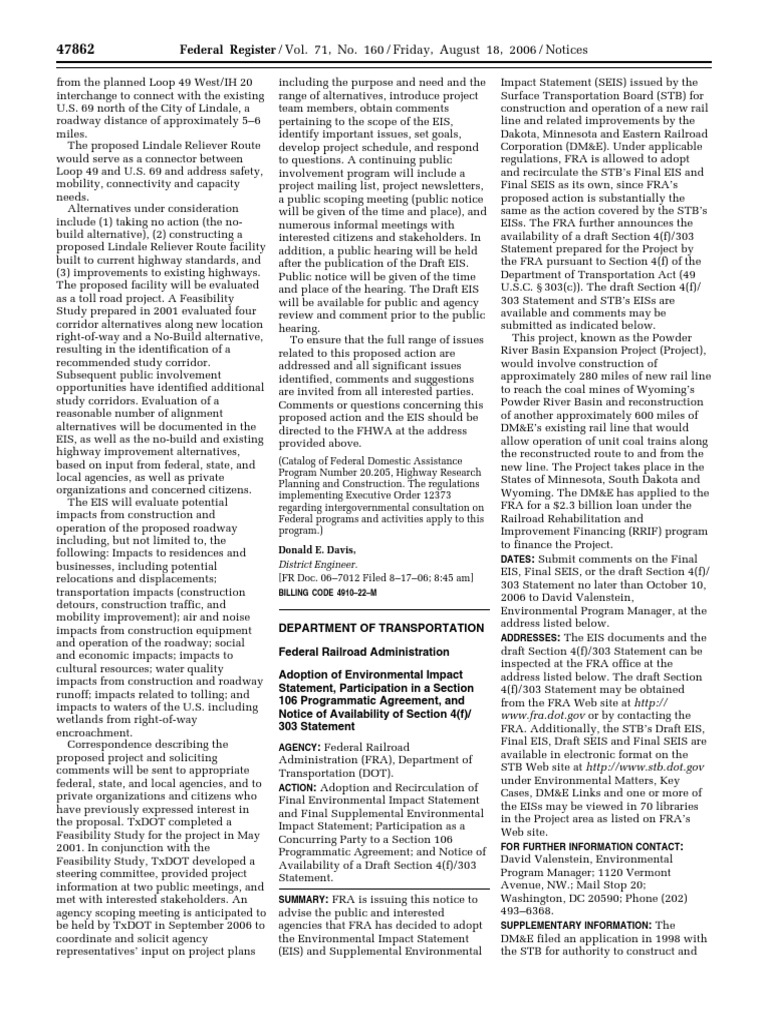 47862 Federal Register / Vol. 71, No. 160 / Friday, August 18, 2006 / Notices

from the planned Loop 49 West/IH 20 interchange to connect with the existing U.S. 69 north of the City of Lindale, a roadway distance of approximately 5–6 miles.

The proposed Lindale Reliever Route would serve as a connector between Loop 49 and U.S. 69 and address safety, mobility, connectivity and capacity needs.

Alternatives under consideration include (1) taking no action (the no-build alternative), (2) constructing a proposed Lindale Reliever Route facility built to current highway standards, and (3) improvements to existing highways. The proposed facility will be evaluated as a toll road project. A Feasibility Study prepared in 2001 evaluated four corridor alternatives along new location right-of-way and a No-Build alternative, resulting in the identification of a recommended study corridor. Subsequent public involvement opportunities have identified additional study corridors. Evaluation of a reasonable number of alignment alternatives will be documented in the EIS, as well as the no-build and existing highway improvement alternatives, based on input from federal, state, and local agencies, as well as private organizations and concerned citizens.

The EIS will evaluate potential impacts from construction and operation of the proposed roadway including, but not limited to, the following: Impacts to residences and businesses, including potential relocations and displacements; transportation impacts (construction detours, construction traffic, and mobility improvement); air and noise impacts from construction equipment and operation of the roadway; social and economic impacts; impacts to cultural resources; water quality impacts from construction and roadway runoff; impacts related to tolling; and impacts to waters of the U.S. including wetlands from right-of-way encroachment.

Correspondence describing the proposed project and soliciting comments will be sent to appropriate federal, state, and local agencies, and to private organizations and citizens who have previously expressed interest in the proposal. TxDOT completed a Feasibility Study for the project in May 2001. In conjunction with the Feasibility Study, TxDOT developed a steering committee, provided project information at two public meetings, and met with interested stakeholders. An agency scoping meeting is anticipated to be held by TxDOT in September 2006 to coordinate and solicit agency representatives' input on project plans including the purpose and need and the range of alternatives, introduce project team members, obtain comments pertaining to the scope of the EIS, identify important issues, set goals, develop project schedule, and respond to questions. A continuing public involvement program will include a project mailing list, project newsletters, a public scoping meeting (public notice will be given of the time and place), and numerous informal meetings with interested citizens and stakeholders. In addition, a public hearing will be held after the publication of the Draft EIS. Public notice will be given of the time and place of the hearing. The Draft EIS will be available for public and agency review and comment prior to the public hearing.

To ensure that the full range of issues related to this proposed action are addressed and all significant issues identified, comments and suggestions are invited from all interested parties. Comments or questions concerning this proposed action and the EIS should be directed to the FHWA at the address provided above.

(Catalog of Federal Domestic Assistance Program Number 20.205, Highway Research Planning and Construction. The regulations implementing Executive Order 12373 regarding intergovernmental consultation on Federal programs and activities apply to this program.)

Donald E. Davis,
District Engineer.
[FR Doc. 06–7012 Filed 8–17–06; 8:45 am]
BILLING CODE 4910–22–M

DEPARTMENT OF TRANSPORTATION

Federal Railroad Administration

Adoption of Environmental Impact Statement, Participation in a Section 106 Programmatic Agreement, and Notice of Availability of Section 4(f)/303 Statement

AGENCY: Federal Railroad Administration (FRA), Department of Transportation (DOT).

ACTION: Adoption and Recirculation of Final Environmental Impact Statement and Final Supplemental Environmental Impact Statement; Participation as a Concurring Party to a Section 106 Programmatic Agreement; and Notice of Availability of a Draft Section 4(f)/303 Statement.

SUMMARY: FRA is issuing this notice to advise the public and interested agencies that FRA has decided to adopt the Environmental Impact Statement (EIS) and Supplemental Environmental Impact Statement (SEIS) issued by the Surface Transportation Board (STB) for construction and operation of a new rail line and related improvements by the Dakota, Minnesota and Eastern Railroad Corporation (DM&E). Under applicable regulations, FRA is allowed to adopt and recirculate the STB's Final EIS and Final SEIS as its own, since FRA's proposed action is substantially the same as the action covered by the STB's EISs. The FRA further announces the availability of a draft Section 4(f)/303 Statement prepared for the Project by the FRA pursuant to Section 4(f) of the Department of Transportation Act (49 U.S.C. § 303(c)). The draft Section 4(f)/303 Statement and STB's EISs are available and comments may be submitted as indicated below.

This project, known as the Powder River Basin Expansion Project (Project), would involve construction of approximately 280 miles of new rail line to reach the coal mines of Wyoming's Powder River Basin and reconstruction of another approximately 600 miles of DM&E's existing rail line that would allow operation of unit coal trains along the reconstructed route to and from the new line. The Project takes place in the States of Minnesota, South Dakota and Wyoming. The DM&E has applied to the FRA for a $2.3 billion loan under the Railroad Rehabilitation and Improvement Financing (RRIF) program to finance the Project.

DATES: Submit comments on the Final EIS, Final SEIS, or the draft Section 4(f)/303 Statement no later than October 10, 2006 to David Valenstein, Environmental Program Manager, at the address listed below.

ADDRESSES: The EIS documents and the draft Section 4(f)/303 Statement can be inspected at the FRA office at the address listed below. The draft Section 4(f)/303 Statement may be obtained from the FRA Web site at http://www.fra.dot.gov or by contacting the FRA. Additionally, the STB's Draft EIS, Final EIS, Draft SEIS and Final SEIS are available in electronic format on the STB Web site at http://www.stb.dot.gov under Environmental Matters, Key Cases, DM&E Links and one or more of the EISs may be viewed in 70 libraries in the Project area as listed on FRA's Web site.

FOR FURTHER INFORMATION CONTACT: David Valenstein, Environmental Program Manager; 1120 Vermont Avenue, NW.; Mail Stop 20; Washington, DC 20590; Phone (202) 493–6368.

SUPPLEMENTARY INFORMATION: The DM&E filed an application in 1998 with the STB for authority to construct and